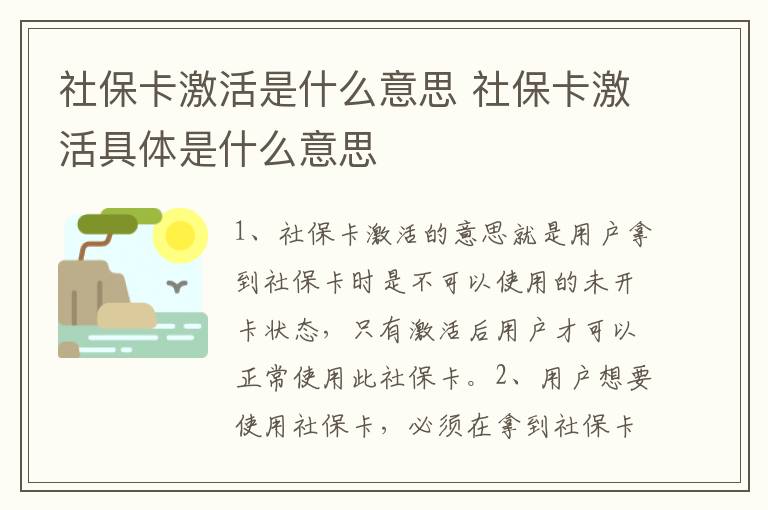 社保卡激活是什么意思 社保卡激活具体是什么意思

1、社保卡激活的意思就是用户拿到社保卡时是不可以使用的未开卡状态，只有激活后用户才可以正常使用此社保卡。2、用户想要使用社保卡，必须在拿到社保卡